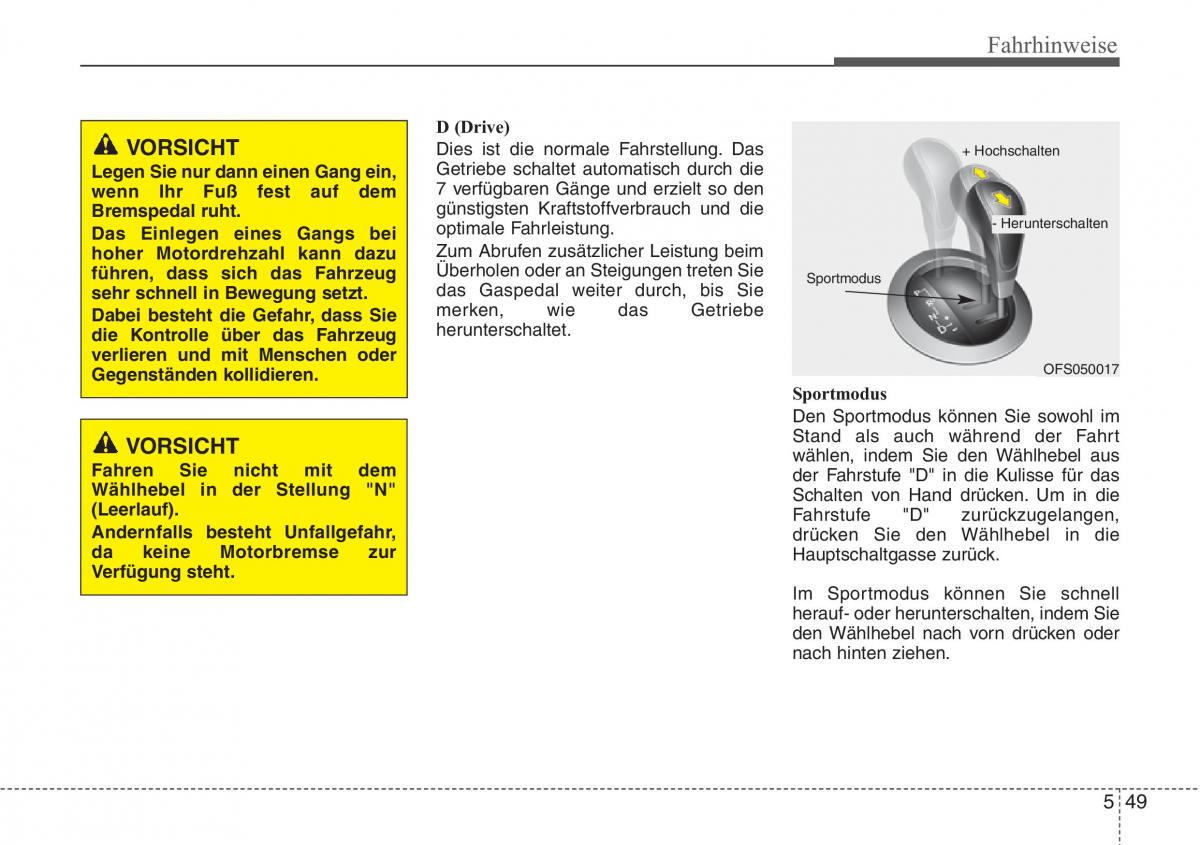 Fahrhinweise

VORSICHT
Legen Sie nur dann einen Gang ein, wenn Ihr Fuß fest auf dem Bremspedal ruht.
Das Einlegen eines Gangs bei hoher Motordrehzahl kann dazu führen, dass sich das Fahrzeug sehr schnell in Bewegung setzt.
Dabei besteht die Gefahr, dass Sie die Kontrolle über das Fahrzeug verlieren und mit Menschen oder Gegenständen kollidieren.

VORSICHT
Fahren Sie nicht mit dem Wählhebel in der Stellung "N" (Leerlauf).
Andernfalls besteht Unfallgefahr, da keine Motorbremse zur Verfügung steht.

D (Drive)
Dies ist die normale Fahrstellung. Das Getriebe schaltet automatisch durch die 7 verfügbaren Gänge und erzielt so den günstigsten Kraftstoffverbrauch und die optimale Fahrleistung.
Zum Abrufen zusätzlicher Leistung beim Überholen oder an Steigungen treten Sie das Gaspedal weiter durch, bis Sie merken, wie das Getriebe herunterschaltet.

+ Hochschalten
- Herunterschalten
Sportmodus
OFS050017

Sportmodus
Den Sportmodus können Sie sowohl im Stand als auch während der Fahrt wählen, indem Sie den Wählhebel aus der Fahrstufe "D" in die Kulisse für das Schalten von Hand drücken. Um in die Fahrstufe "D" zurückzugelangen, drücken Sie den Wählhebel in die Hauptschaltgasse zurück.

Im Sportmodus können Sie schnell herauf- oder herunterschalten, indem Sie den Wählhebel nach vorn drücken oder nach hinten ziehen.

5 49